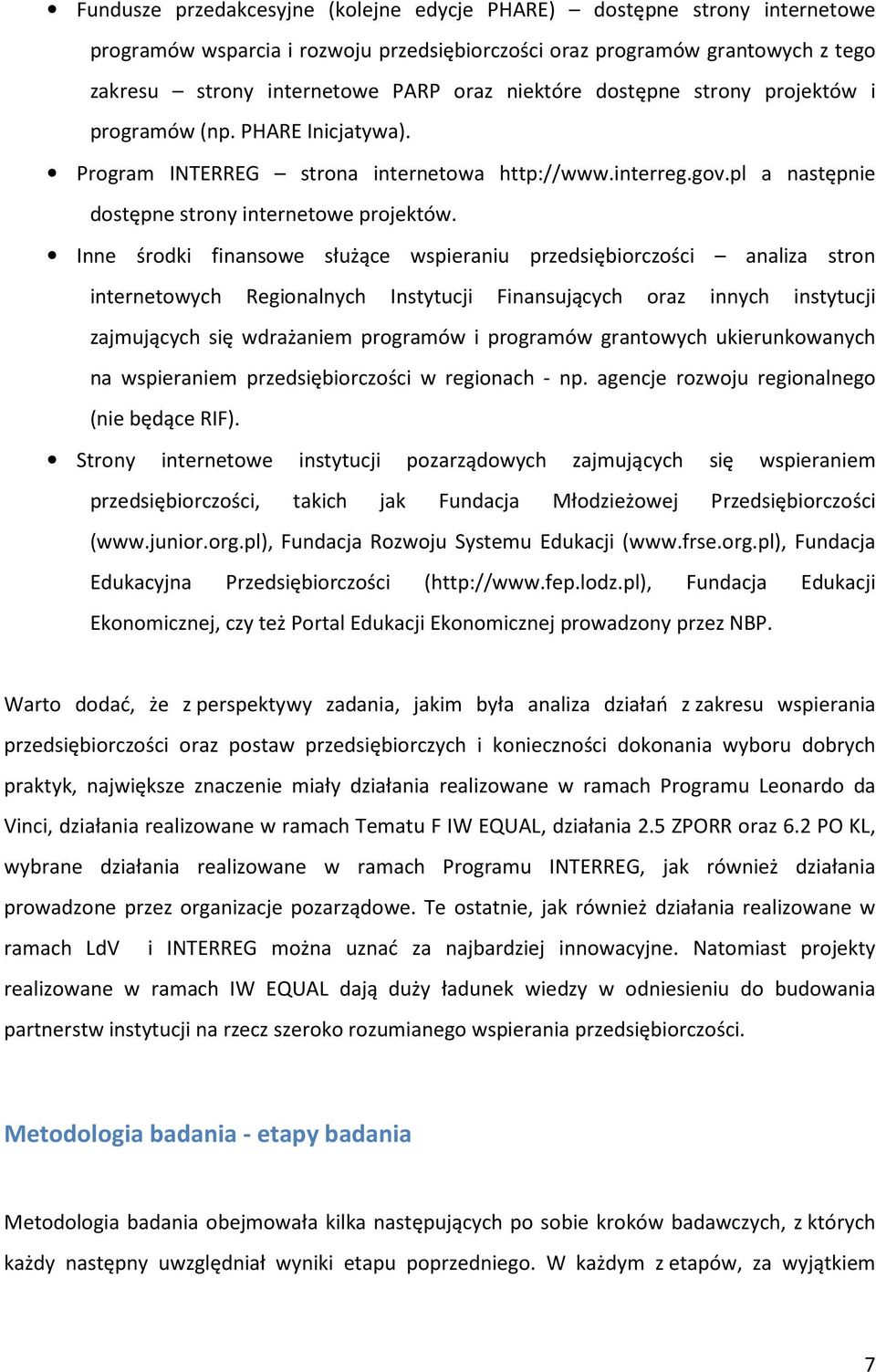 • Fundusze przedakcesyjne (kolejne edycje PHARE) – dostępne strony internetowe programów wsparcia i rozwoju przedsiębiorczości oraz programów grantowych z tego zakresu – strony internetowe PARP oraz niektóre dostępne strony projektów i programów (np. PHARE Inicjatywa).
• Program INTERREG – strona internetowa http://www.interreg.gov.pl a następnie dostępne strony internetowe projektów.
• Inne środki finansowe służące wspieraniu przedsiębiorczości – analiza stron internetowych Regionalnych Instytucji Finansujących oraz innych instytucji zajmujących się wdrażaniem programów i programów grantowych ukierunkowanych na wspieraniem przedsiębiorczości w regionach - np. agencje rozwoju regionalnego (nie będące RIF).
• Strony internetowe instytucji pozarządowych zajmujących się wspieraniem przedsiębiorczości, takich jak Fundacja Młodzieżowej Przedsiębiorczości (www.junior.org.pl), Fundacja Rozwoju Systemu Edukacji (www.frse.org.pl), Fundacja Edukacyjna Przedsiębiorczości (http://www.fep.lodz.pl), Fundacja Edukacji Ekonomicznej, czy też Portal Edukacji Ekonomicznej prowadzony przez NBP.

Warto dodać, że z perspektywy zadania, jakim była analiza działań z zakresu wspierania przedsiębiorczości oraz postaw przedsiębiorczych i konieczności dokonania wyboru dobrych praktyk, największe znaczenie miały działania realizowane w ramach Programu Leonardo da Vinci, działania realizowane w ramach Tematu F IW EQUAL, działania 2.5 ZPORR oraz 6.2 PO KL, wybrane działania realizowane w ramach Programu INTERREG, jak również działania prowadzone przez organizacje pozarządowe. Te ostatnie, jak również działania realizowane w ramach LdV i INTERREG można uznać za najbardziej innowacyjne. Natomiast projekty realizowane w ramach IW EQUAL dają duży ładunek wiedzy w odniesieniu do budowania partnerstw instytucji na rzecz szeroko rozumianego wspierania przedsiębiorczości.

Metodologia badania - etapy badania

Metodologia badania obejmowała kilka następujących po sobie kroków badawczych, z których każdy następny uwzględniał wyniki etapu poprzedniego. W każdym z etapów, za wyjątkiem

7